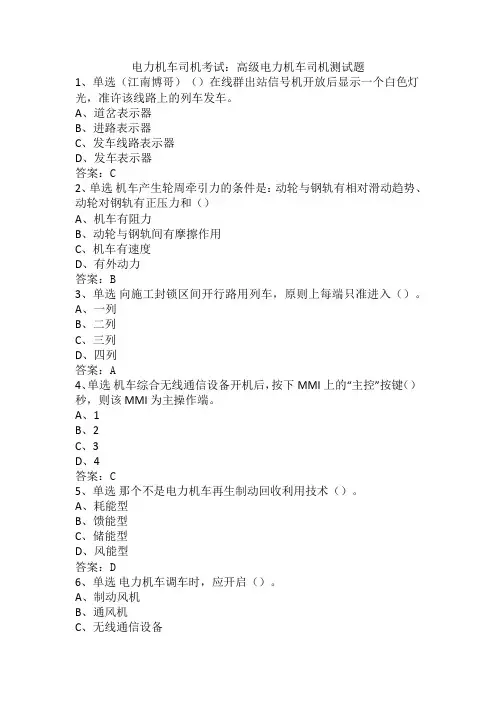 电力机车司机考试：高级电力机车司机测试题
1、单选（江南博哥）（）在线群出站信号机开放后显示一个白色灯光，准许该线路上的列车发车。
A、道岔表示器
B、进路表示器
C、发车线路表示器
D、发车表示器
答案：C
2、单选 机车产生轮周牵引力的条件是：动轮与钢轨有相对滑动趋势、动轮对钢轨有正压力和（）
A、机车有阻力
B、动轮与钢轨间有摩擦作用
C、机车有速度
D、有外动力
答案：B
3、单选 向施工封锁区间开行路用列车，原则上每端只准进入（）。
A、一列
B、二列
C、三列
D、四列
答案：A
4、单选 机车综合无线通信设备开机后，按下 MMI 上的“主控”按键（）秒，则该 MMI 为主操作端。
A、1
B、2
C、3
D、4
答案：C
5、单选 那个不是电力机车再生制动回收利用技术（）。
A、耗能型
B、馈能型
C、储能型
D、风能型
答案：D
6、单选 电力机车调车时，应开启（）。
A、制动风机
B、通风机
C、无线通信设备